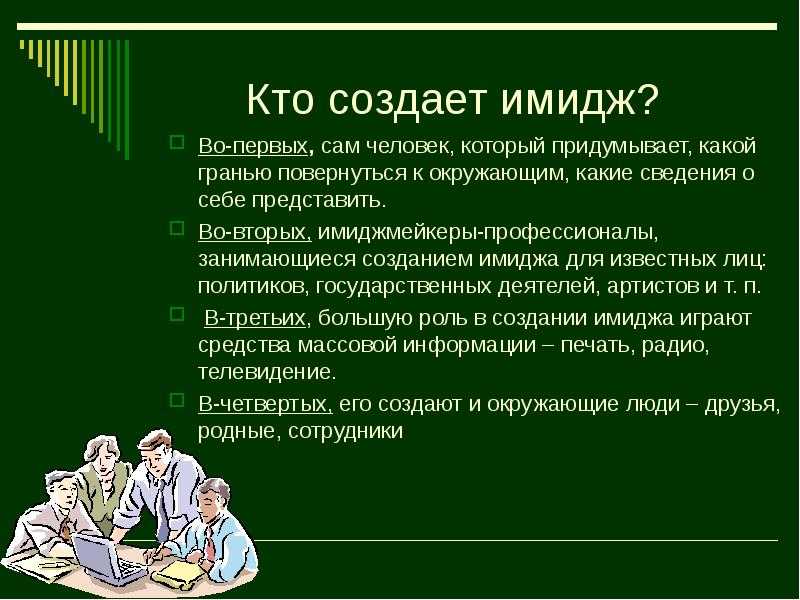 Кто создает имидж?

Во-первых, сам человек, который придумывает, какой гранью повернуться к окружающим, какие сведения о себе представить.

Во-вторых, имиджмейкеры-профессионалы, занимающиеся созданием имиджа для известных лиц: политиков, государственных деятелей, артистов и т. п.

В-третьих, большую роль в создании имиджа играют средства массовой информации – печать, радио, телевидение.

В-четвертых, его создают и окружающие люди – друзья, родные, сотрудники